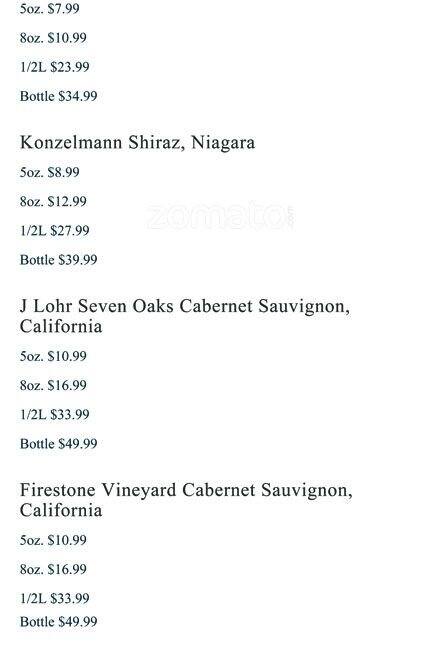 5oz. $7.99

8oz. $10.99

1/2L $23.99

Bottle $34.99

Konzelmann Shiraz, Niagara

5oz. $8.99

8oz. $12.99

1/2L $27.99

Bottle $39.99

J Lohr Seven Oaks Cabernet Sauvignon, California

5oz. $10.99

8oz. $16.99

1/2L $33.99

Bottle $49.99

Firestone Vineyard Cabernet Sauvignon, California

5oz. $10.99

8oz. $16.99

1/2L $33.99

Bottle $49.99

zomato